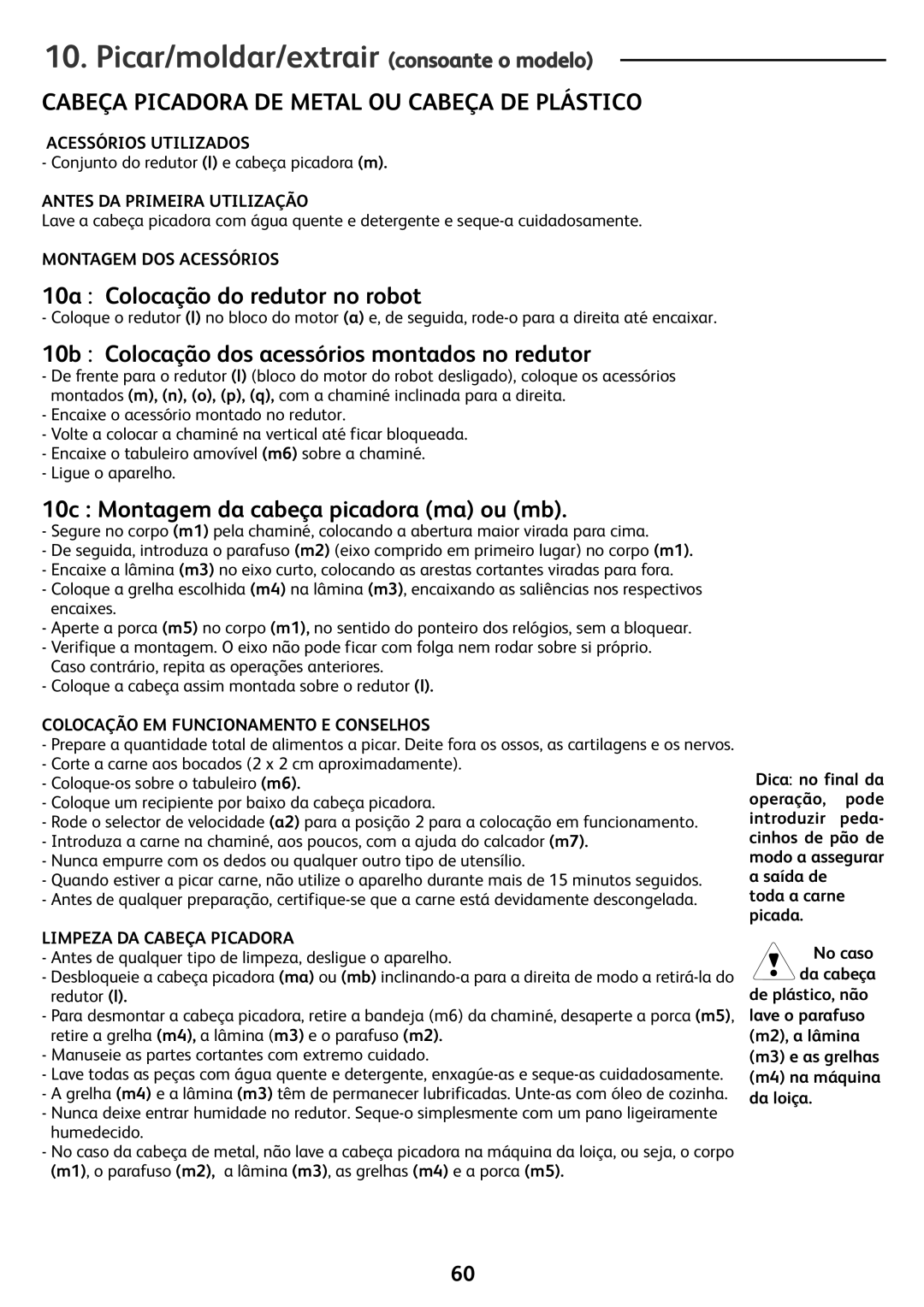 10. Picar/moldar/extrair (consoante o modelo)

CABEÇA PICADORA DE METAL OU CABEÇA DE PLÁSTICO

ACESSÓRIOS UTILIZADOS
- Conjunto do redutor (l) e cabeça picadora (m).

ANTES DA PRIMEIRA UTILIZAÇÃO
Lave a cabeça picadora com água quente e detergente e seque-a cuidadosamente.

MONTAGEM DOS ACESSÓRIOS

10a : Colocação do redutor no robot
- Coloque o redutor (l) no bloco do motor (a) e, de seguida, rode-o para a direita até encaixar.

10b : Colocação dos acessórios montados no redutor
- De frente para o redutor (l) (bloco do motor do robot desligado), coloque os acessórios montados (m), (n), (o), (p), (q), com a chaminé inclinada para a direita.
- Encaixe o acessório montado no redutor.
- Volte a colocar a chaminé na vertical até ficar bloqueada.
- Encaixe o tabuleiro amovível (m6) sobre a chaminé.
- Ligue o aparelho.

10c : Montagem da cabeça picadora (ma) ou (mb).
- Segure no corpo (m1) pela chaminé, colocando a abertura maior virada para cima.
- De seguida, introduza o parafuso (m2) (eixo comprido em primeiro lugar) no corpo (m1).
- Encaixe a lâmina (m3) no eixo curto, colocando as arestas cortantes viradas para fora.
- Coloque a grelha escolhida (m4) na lâmina (m3), encaixando as saliências nos respectivos encaixes.
- Aperte a porca (m5) no corpo (m1), no sentido do ponteiro dos relógios, sem a bloquear.
- Verifique a montagem. O eixo não pode ficar com folga nem rodar sobre si próprio. Caso contrário, repita as operações anteriores.
- Coloque a cabeça assim montada sobre o redutor (l).

COLOCAÇÃO EM FUNCIONAMENTO E CONSELHOS
- Prepare a quantidade total de alimentos a picar. Deite fora os ossos, as cartilagens e os nervos.
- Corte a carne aos bocados (2 x 2 cm aproximadamente).
- Coloque-os sobre o tabuleiro (m6).
- Coloque um recipiente por baixo da cabeça picadora.
- Rode o selector de velocidade (a2) para a posição 2 para a colocação em funcionamento.
- Introduza a carne na chaminé, aos poucos, com a ajuda do calcador (m7).
- Nunca empurre com os dedos ou qualquer outro tipo de utensílio.
- Quando estiver a picar carne, não utilize o aparelho durante mais de 15 minutos seguidos.
- Antes de qualquer preparação, certifique-se que a carne está devidamente descongelada.

LIMPEZA DA CABEÇA PICADORA
- Antes de qualquer tipo de limpeza, desligue o aparelho.
- Desbloqueie a cabeça picadora (ma) ou (mb) inclinando-a para a direita de modo a retirá-la do redutor (l).
- Para desmontar a cabeça picadora, retire a bandeja (m6) da chaminé, desaperte a porca (m5), retire a grelha (m4), a lâmina (m3) e o parafuso (m2).
- Manuseie as partes cortantes com extremo cuidado.
- Lave todas as peças com água quente e detergente, enxagúe-as e seque-as cuidadosamente.
- A grelha (m4) e a lâmina (m3) têm de permanecer lubrificadas. Unte-as com óleo de cozinha.
- Nunca deixe entrar humidade no redutor. Seque-o simplesmente com um pano ligeiramente humedecido.
- No caso da cabeça de metal, não lave a cabeça picadora na máquina da loiça, ou seja, o corpo (m1), o parafuso (m2), a lâmina (m3), as grelhas (m4) e a porca (m5).

Dica: no final da operação, pode introduzir pedacinhos de pão de modo a assegurar a saída de toda a carne picada.

No caso da cabeça de plástico, não lave o parafuso (m2), a lâmina (m3) e as grelhas (m4) na máquina da loiça.

60